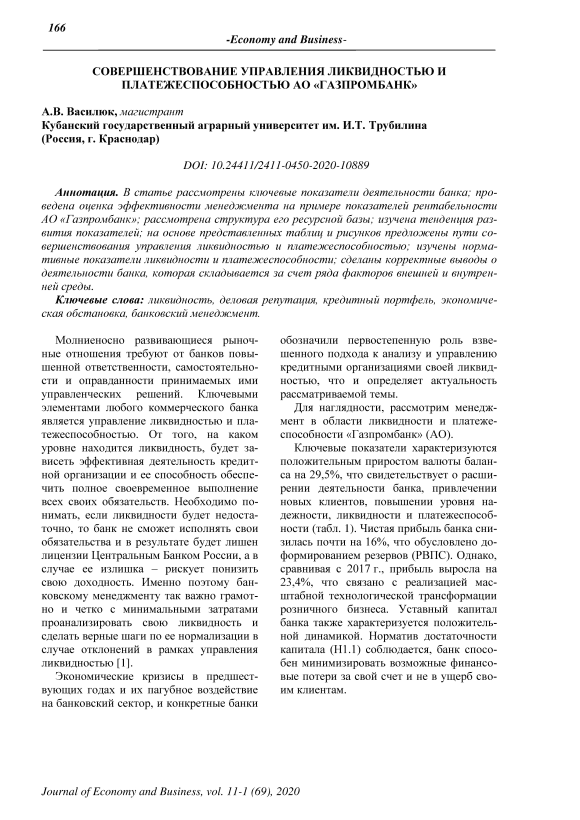 166

-Economy and Business-

СОВЕРШЕНСТВОВАНИЕ УПРАВЛЕНИЯ ЛИКВИДНОСТЬЮ И ПЛАТЕЖЕСПОСОБНОСТЬЮ АО «ГАЗПРОМБАНК»

А.В. Василюк, магистрант
Кубанский государственный аграрный университет им. И.Т. Трубилина (Россия, г. Краснодар)

DOI: 10.24411/2411-0450-2020-10889

Аннотация. В статье рассмотрены ключевые показатели деятельности банка; проведена оценка эффективности менеджмента на примере показателей рентабельности АО «Газпромбанк»; рассмотрена структура его ресурсной базы; изучена тенденция развития показателей; на основе представленных таблиц и рисунков предложены пути совершенствования управления ликвидностью и платежеспособностью; изучены нормативные показатели ликвидности и платежеспособности; сделаны корректные выводы о деятельности банка, которая складывается за счет ряда факторов внешней и внутренней среды.

Ключевые слова: ликвидность, деловая репутация, кредитный портфель, экономическая обстановка, банковский менеджмент.

Молниеносно развивающиеся рыночные отношения требуют от банков повышенной ответственности, самостоятельности и оправданности принимаемых ими управленческих решений. Ключевыми элементами любого коммерческого банка является управление ликвидностью и платежеспособностью. От того, на каком уровне находится ликвидность, будет зависеть эффективная деятельность кредитной организации и ее способность обеспечить полное своевременное выполнение всех своих обязательств. Необходимо понимать, если ликвидности будет недостаточно, то банк не сможет исполнять свои обязательства и в результате будет лишен лицензии Центральным Банком России, а в случае ее излишка – рискует понизить свою доходность. Именно поэтому банковскому менеджменту так важно грамотно и четко с минимальными затратами проанализировать свою ликвидность и сделать верные шаги по ее нормализации в случае отклонений в рамках управления ликвидностью [1].

Экономические кризисы в предшествующих годах и их пагубное воздействие на банковский сектор, и конкретные банки обозначили первостепенную роль взвешенного подхода к анализу и управлению кредитными организациями своей ликвидностью, что и определяет актуальность рассматриваемой темы.

Для наглядности, рассмотрим менеджмент в области ликвидности и платежеспособности «Газпромбанк» (АО).

Ключевые показатели характеризуются положительным приростом валюты баланса на 29,5%, что свидетельствует о расширении деятельности банка, привлечении новых клиентов, повышении уровня надежности, ликвидности и платежеспособности (табл. 1). Чистая прибыль банка снизилась почти на 16%, что обусловлено доформированием резервов (РВПС). Однако, сравнивая с 2017 г., прибыль выросла на 23,4%, что связано с реализацией масштабной технологической трансформации розничного бизнеса. Уставный капитал банка также характеризуется положительной динамикой. Норматив достаточности капитала (Н1.1) соблюдается, банк способен минимизировать возможные финансовые потери за свой счет и не в ущерб своим клиентам.

Journal of Economy and Business, vol. 11-1 (69), 2020